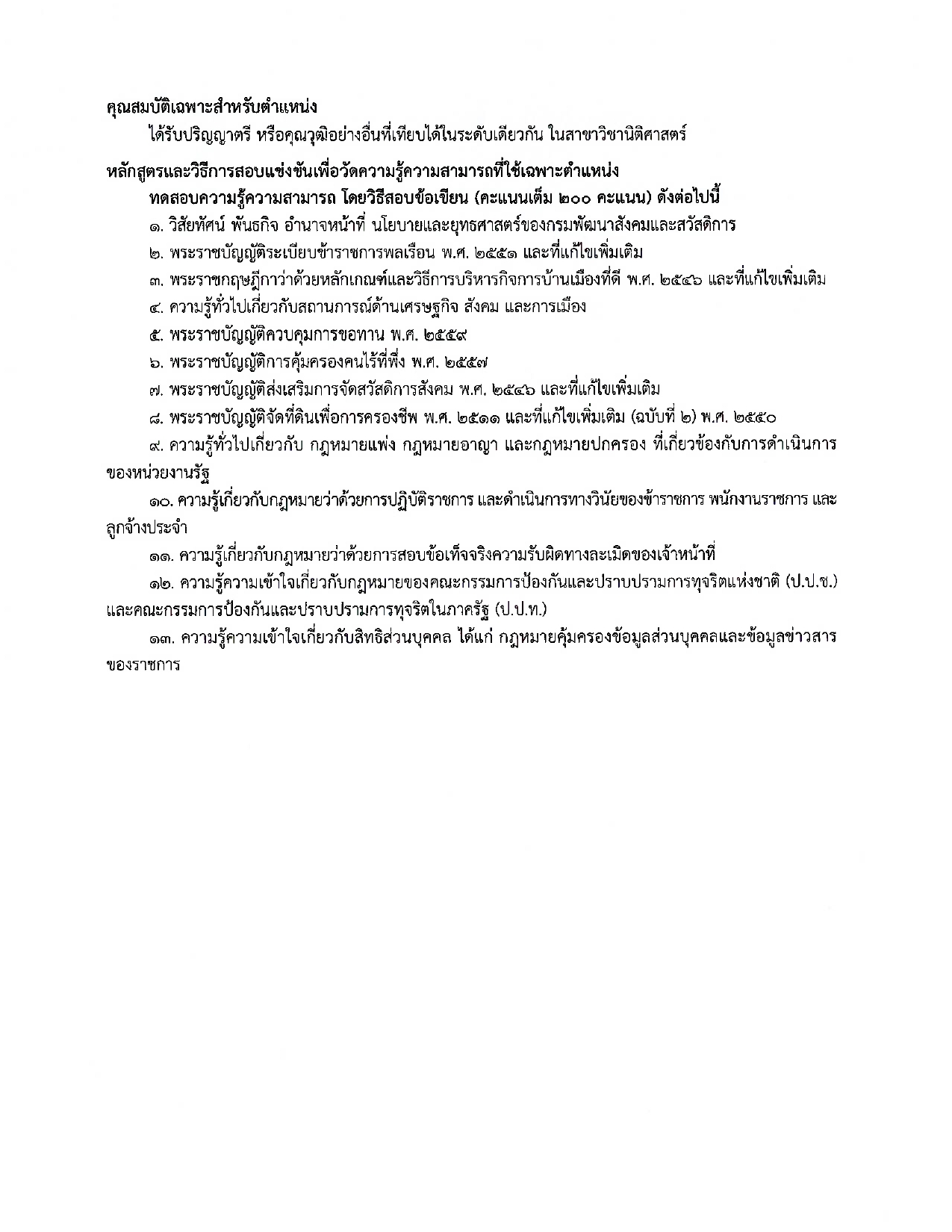 คุณสมบัติเฉพาะสำหรับตำแหน่ง

ได้รับปริญญาตรี หรือคุณวุฒิอย่างอื่นที่เทียบได้ในระดับเดียวกัน ในสาขาวิชานิติศาสตร์

หลักสูตรและวิธีการสอบแข่งขันเพื่อวัดความรู้ความสามารถที่ใช้เฉพาะตำแหน่ง

ทดสอบความรู้ความสามารถ โดยวิธีสอบข้อเขียน (คะแนนเต็ม ๒๐๐ คะแนน) ดังต่อไปนี้

๑. วิสัยทัศน์ พันธกิจ อำนาจหน้าที่ นโยบายและยุทธศาสตร์ของกรมพัฒนาสังคมและสวัสดิการ

๒. พระราชบัญญัติระเบียบข้าราชการพลเรือน พ.ศ. ๒๕๕๑ และที่แก้ไขเพิ่มเติม

๓. พระราชกฤษฎีกาว่าด้วยหลักเกณฑ์และวิธีการบริหารกิจการบ้านเมืองที่ดี พ.ศ. ๒๕๔๖ และที่แก้ไขเพิ่มเติม

๔. ความรู้ทั่วไปเกี่ยวกับสถานการณ์ด้านเศรษฐกิจ สังคม และการเมือง

๕. พระราชบัญญัติควบคุมการขอทาน พ.ศ. ๒๕๕๙

๖. พระราชบัญญัติการคุ้มครองคนไร้ที่พึ่ง พ.ศ. ๒๕๕๗

๗. พระราชบัญญัติส่งเสริมการจัดสวัสดิการสังคม พ.ศ. ๒๕๔๖ และที่แก้ไขเพิ่มเติม

๘. พระราชบัญญัติจัดที่ดินเพื่อการครองชีพ พ.ศ. ๒๕๑๑ และที่แก้ไขเพิ่มเติม (ฉบับที่ ๒) พ.ศ. ๒๕๕๐

๙. ความรู้ทั่วไปเกี่ยวกับ กฎหมายแพ่ง กฎหมายอาญา และกฎหมายปกครอง ที่เกี่ยวข้องกับการดำเนินการของหน่วยงานรัฐ

๑๐. ความรู้เกี่ยวกับกฎหมายว่าด้วยการปฏิบัติราชการ และดำเนินการทางวินัยของข้าราชการ พนักงานราชการ และลูกจ้างประจำ

๑๑. ความรู้เกี่ยวกับกฎหมายว่าด้วยการสอบข้อเท็จจริงความรับผิดทางละเมิดของเจ้าหน้าที่

๑๒. ความรู้ความเข้าใจเกี่ยวกับกฎหมายของคณะกรรมการป้องกันและปราบปรามการทุจริตแห่งชาติ (ป.ป.ช.) และคณะกรรมการป้องกันและปราบปรามการทุจริตในภาครัฐ (ป.ป.ท.)

๑๓. ความรู้ความเข้าใจเกี่ยวกับสิทธิส่วนบุคคล ได้แก่ กฎหมายคุ้มครองข้อมูลส่วนบุคคลและข้อมูลข่าวสารของราชการ